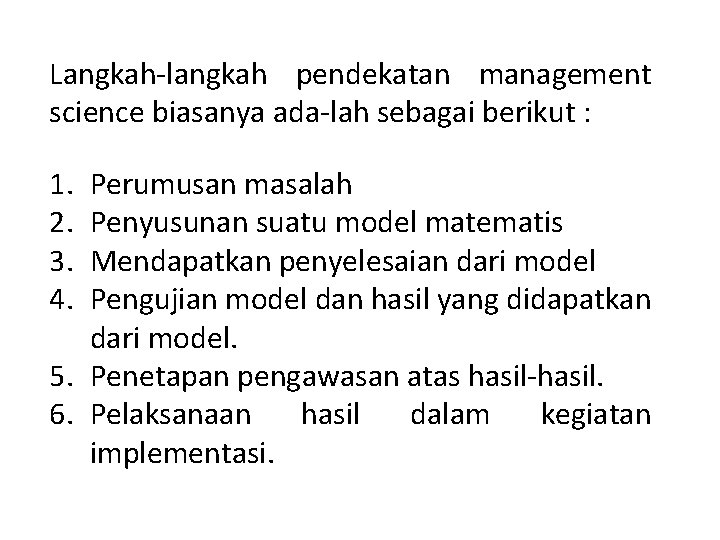 Langkah-langkah pendekatan management science biasanya ada-lah sebagai berikut :

1. Perumusan masalah
2. Penyusunan suatu model matematis
3. Mendapatkan penyelesaian dari model
4. Pengujian model dan hasil yang didapatkan dari model.
5. Penetapan pengawasan atas hasil-hasil.
6. Pelaksanaan hasil dalam kegiatan implementasi.